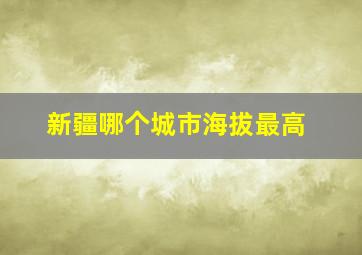 新疆哪个城市海拔最高